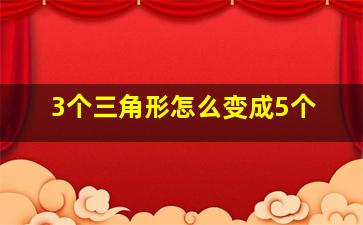 3个三角形怎么变成5个